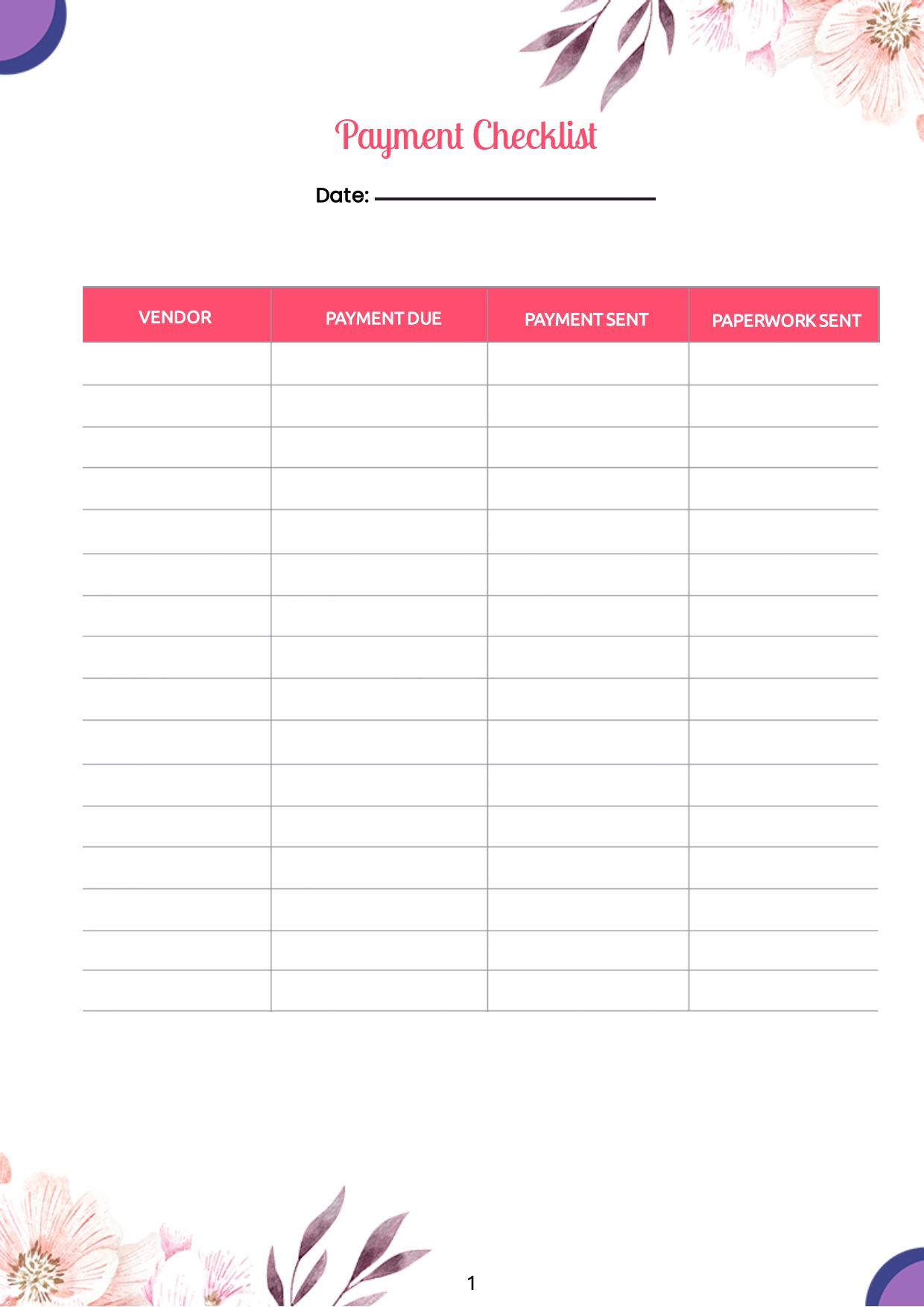 Payment Checklist

Date: ____

| VENDOR | PAYMENT DUE | PAYMENT SENT | PAPERWORK SENT |
|---|---|---|---|
| | | | |
| | | | |
| | | | |
| | | | |
| | | | |
| | | | |
| | | | |
| | | | |
| | | | |
| | | | |
| | | | |
| | | | |
| | | | |
| | | | |
| | | | |
| | | | |

1